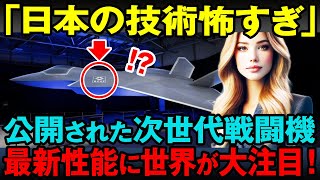 「日本の技術怖すぎ」

!?

公開された次世代戦闘機
最新性能に世界が大注目！